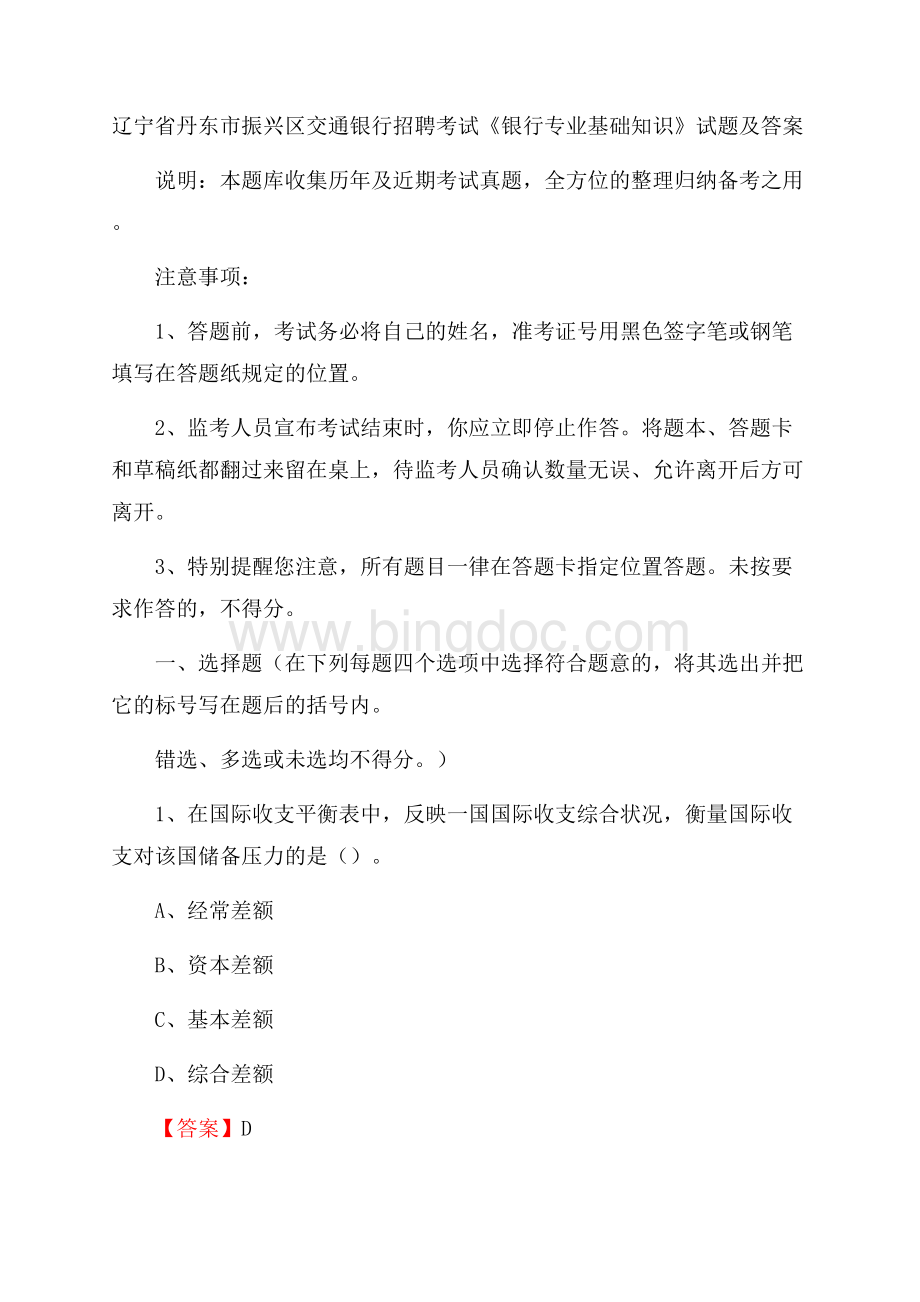 辽宁省丹东市振兴区交通银行招聘考试《银行专业基础知识》试题及答案

说明：本题库收集历年及近期考试真题，全方位的整理归纳备考之用。

注意事项：

1、答题前，考试务必将自己的姓名，准考证号用黑色签字笔或钢笔填写在答题纸规定的位置。

2、监考人员宣布考试结束时，你应立即停止作答。将题本、答题卡和草稿纸都翻过来留在桌上，待监考人员确认数量无误、允许离开后方可离开。

3、特别提醒您注意，所有题目一律在答题卡指定位置答题。未按要求作答的，不得分。

www.bingdoc.com

一、选择题（在下列每题四个选项中选择符合题意的，将其选出并把它的标号写在题后的括号内。

错选、多选或未选均不得分。）

1、在国际收支平衡表中，反映一国国际收支综合状况，衡量国际收支对该国储备压力的是（）。

A、经常差额

B、资本差额

C、基本差额

D、综合差额

【答案】D